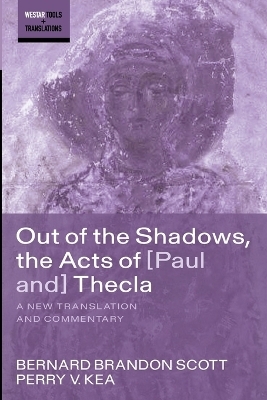 WESTAR TOOLS
+
TRANSLATIONS

Out of the Shadows, the Acts of [Paul and] Thecla

A NEW TRANSLATION AND COMMENTARY

BERNARD BRANDON SCOTT
PERRY V. KEA